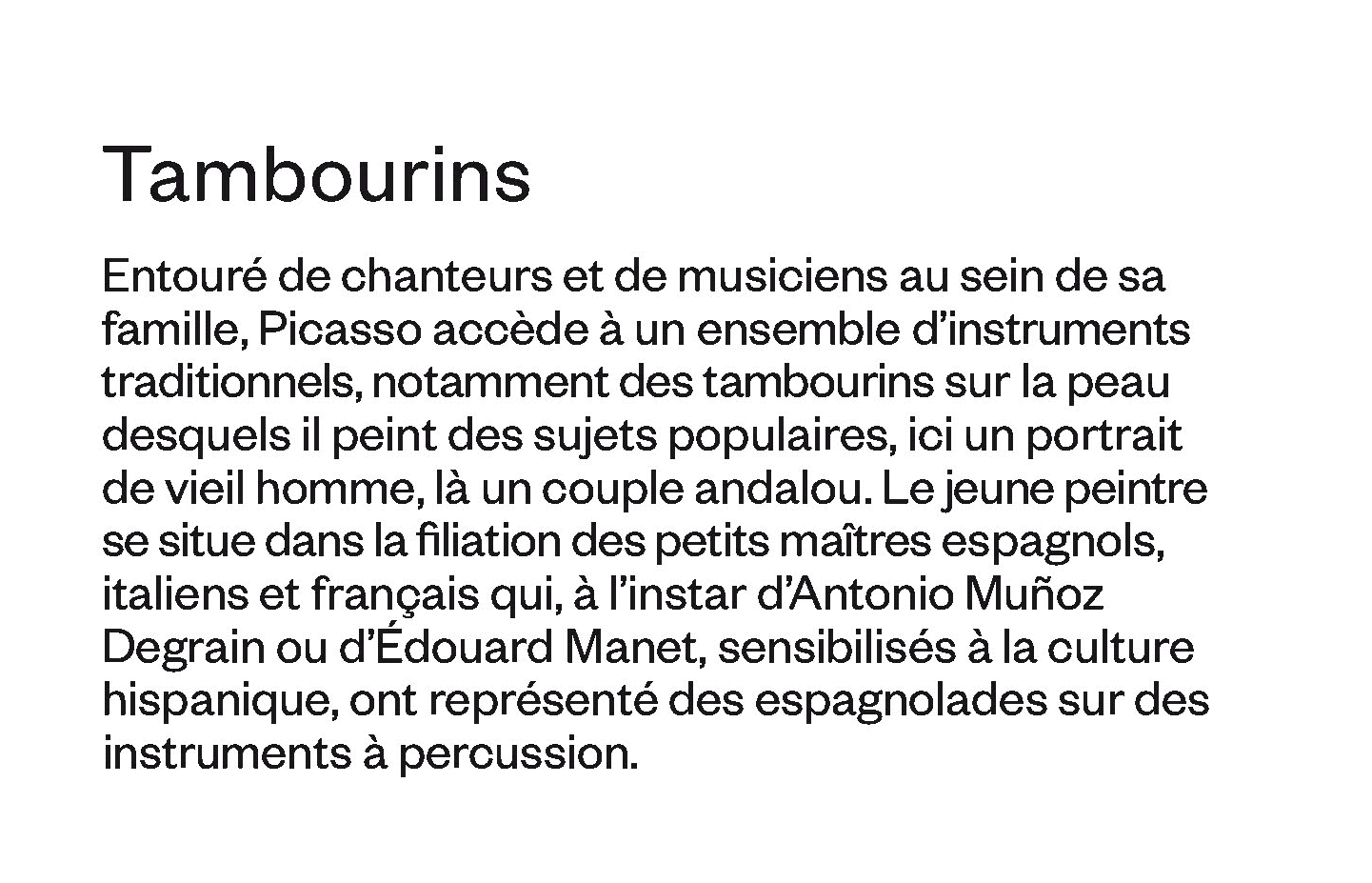 Tambourins

Entouré de chanteurs et de musiciens au sein de sa famille, Picasso accède à un ensemble d’instruments traditionnels, notamment des tambourins sur la peau desquels il peint des sujets populaires, ici un portrait de vieil homme, là un couple andalou. Le jeune peintre se situe dans la filiation des petits maîtres espagnols, italiens et français qui, à l’instar d’Antonio Muñoz Degrain ou d’Édouard Manet, sensibilisés à la culture hispanique, ont représenté des espagnolades sur des instruments à percussion.